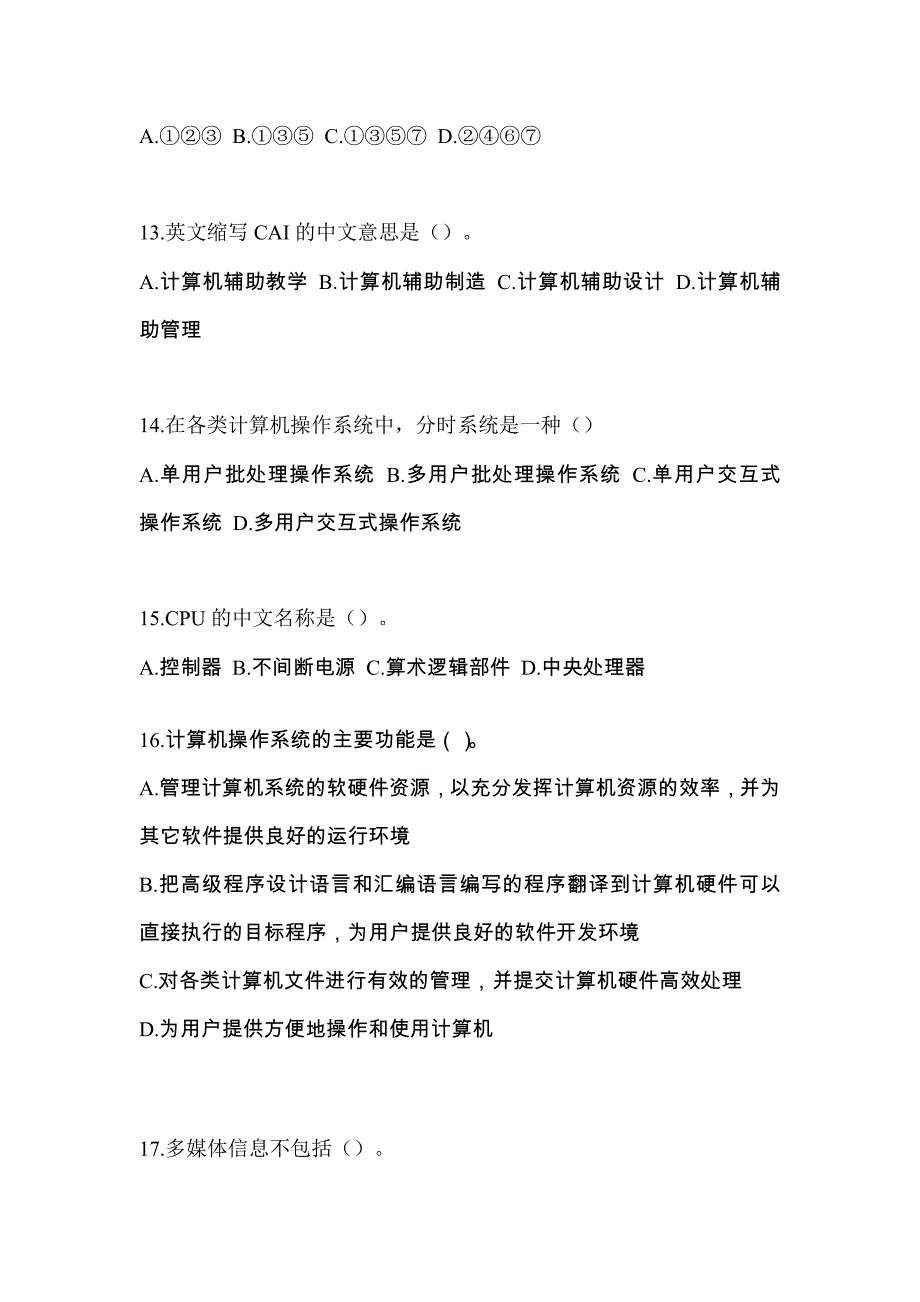 A.①②③ B.①③⑤ C.①③⑤⑦ D.②④⑥⑦

13.英文缩写 CAI 的中文意思是（）。

A.计算机辅助教学 B.计算机辅助制造 C.计算机辅助设计 D.计算机辅助管理

14.在各类计算机操作系统中，分时系统是一种（）

A.单用户批处理操作系统 B.多用户批处理操作系统 C.单用户交互式操作系统 D.多用户交互式操作系统

15.CPU 的中文名称是（）。

A.控制器 B.不间断电源 C.算术逻辑部件 D.中央处理器

16.计算机操作系统的主要功能是（ ）。

A.管理计算机系统的软硬件资源，以充分发挥计算机资源的效率，并为其它软件提供良好的运行环境

B.把高级程序设计语言和汇编语言编写的程序翻译到计算机硬件可以直接执行的目标程序，为用户提供良好的软件开发环境

C.对各类计算机文件进行有效的管理，并提交计算机硬件高效处理

D.为用户提供方便地操作和使用计算机

17.多媒体信息不包括（）。